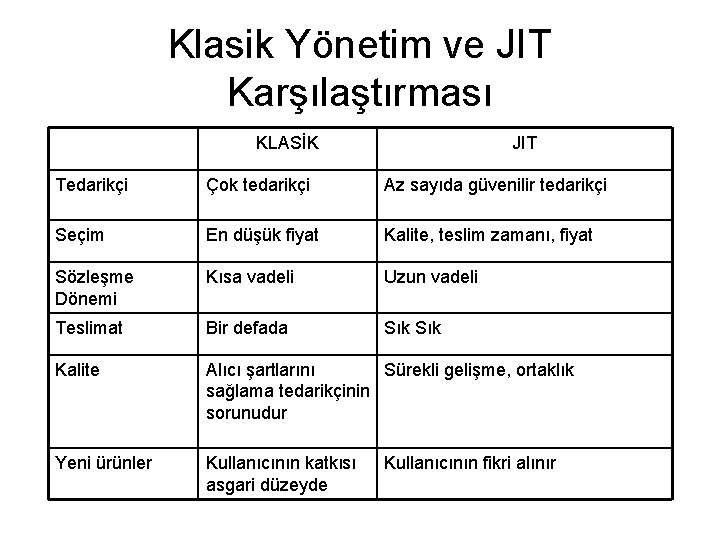 Klasik Yönetim ve JIT Karşılaştırması

| | KLASİK | JIT |
|---|---|---|
| Tedarikçi | Çok tedarikçi | Az sayıda güvenilir tedarikçi |
| Seçim | En düşük fiyat | Kalite, teslim zamanı, fiyat |
| Sözleşme Dönemi | Kısa vadeli | Uzun vadeli |
| Teslimat | Bir defada | Sık Sık |
| Kalite | Alıcı şartlarını sağlama tedarikçinin sorunudur | Sürekli gelişme, ortaklık |
| Yeni ürünler | Kullanıcının katkısı asgari düzeyde | Kullanıcının fikri alınır |